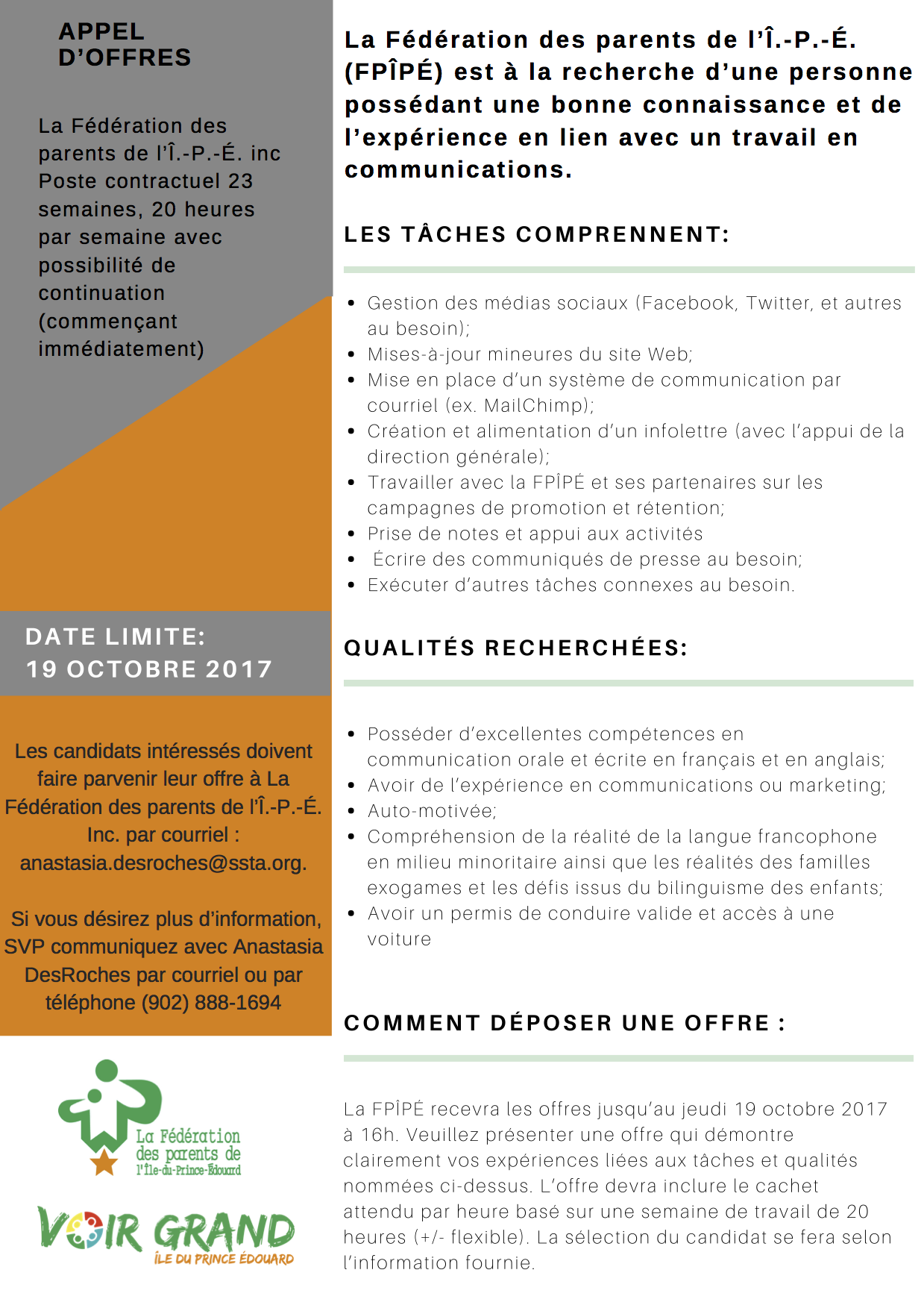 APPEL D'OFFRES

La Fédération des parents de l'Î.-P.-É. inc
Poste contractuel 23 semaines, 20 heures par semaine avec possibilité de continuation (commençant immédiatement)

DATE LIMITE:
19 OCTOBRE 2017

Les candidats intéressés doivent faire parvenir leur offre à La Fédération des parents de l'Î.-P.-É. Inc. par courriel : anastasia.desroches@ssta.org.

Si vous désirez plus d'information, SVP communiquez avec Anastasia DesRoches par courriel ou par téléphone (902) 888-1694

La Fédération des parents de l'Île-du-Prince-Édouard

VOIR GRAND
ÎLE DU PRINCE ÉDOUARD

La Fédération des parents de l'Î.-P.-É. (FPÎPÉ) est à la recherche d'une personne possédant une bonne connaissance et de l'expérience en lien avec un travail en communications.

LES TÂCHES COMPRENNENT:

- Gestion des médias sociaux (Facebook, Twitter, et autres au besoin);
- Mises-à-jour mineures du site Web;
- Mise en place d'un système de communication par courriel (ex. MailChimp);
- Création et alimentation d'un infolettre (avec l'appui de la direction générale);
- Travailler avec la FPÎPÉ et ses partenaires sur les campagnes de promotion et rétention;
- Prise de notes et appui aux activités
- Écrire des communiqués de presse au besoin;
- Exécuter d'autres tâches connexes au besoin.

QUALITÉS RECHERCHÉES:

- Posséder d'excellentes compétences en communication orale et écrite en français et en anglais;
- Avoir de l'expérience en communications ou marketing;
- Auto-motivée;
- Compréhension de la réalité de la langue francophone en milieu minoritaire ainsi que les réalités des familles exogames et les défis issus du bilinguisme des enfants;
- Avoir un permis de conduire valide et accès à une voiture

COMMENT DÉPOSER UNE OFFRE :

La FPÎPÉ recevra les offres jusqu'au jeudi 19 octobre 2017 à 16h. Veuillez présenter une offre qui démontre clairement vos expériences liées aux tâches et qualités nommées ci-dessus. L'offre devra inclure le cachet attendu par heure basé sur une semaine de travail de 20 heures (+/- flexible). La sélection du candidat se fera selon l'information fournie.